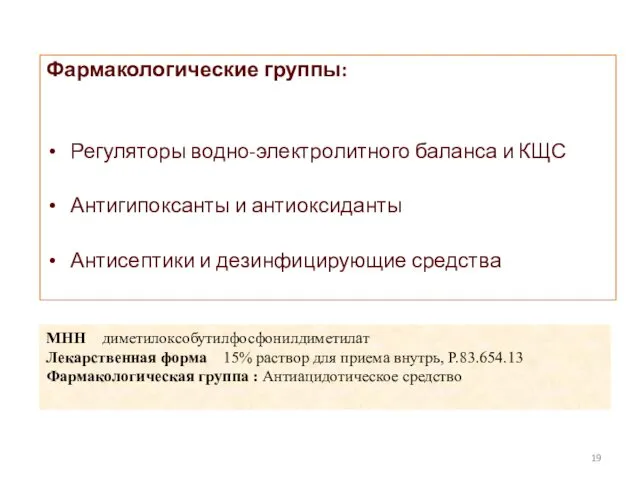 Фармакологические группы:

• Регуляторы водно-электролитного баланса и КЩС

• Антигипоксанты и антиоксиданты

• Антисептики и дезинфицирующие средства

МНН диметилоксобутилфосфонилдиметилат
Лекарственная форма 15% раствор для приема внутрь, Р.83.654.13
Фармакологическая группа : Антиацидотическое средство

19